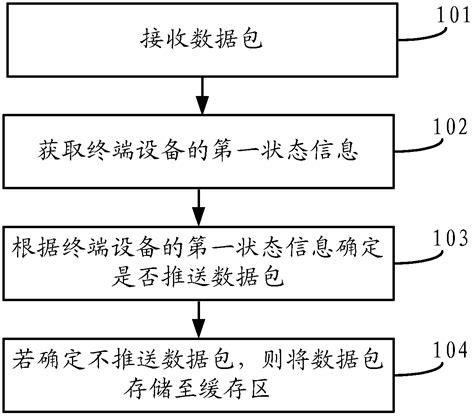 接收数据包

101

获取终端设备的第一状态信息

102

根据终端设备的第一状态信息确定是否推送数据包

103

若确定不推送数据包，则将数据包存储至缓存区

104